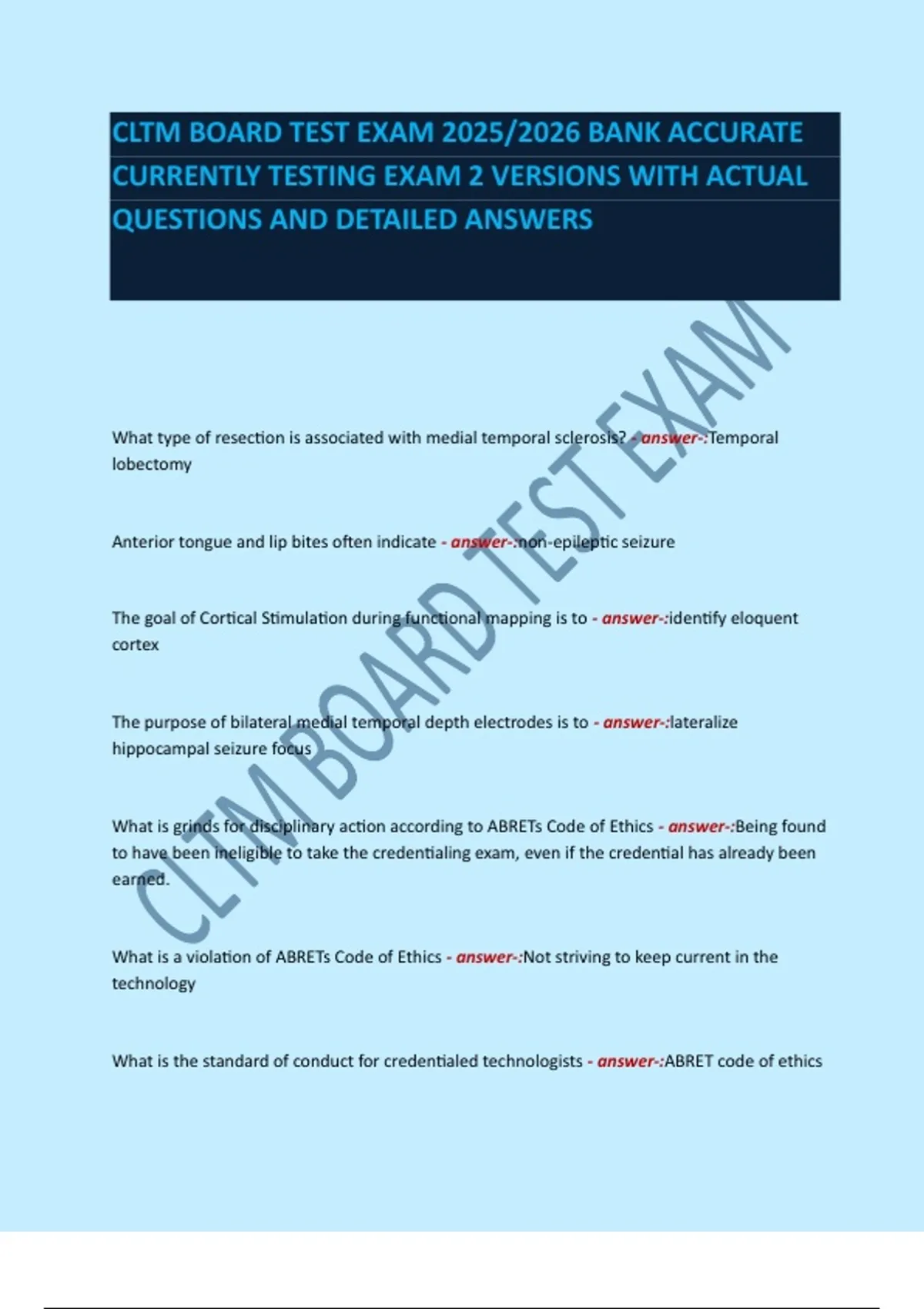 CLTM BOARD TEST EXAM 2025/2026 BANK ACCURATE CURRENTLY TESTING EXAM 2 VERSIONS WITH ACTUAL QUESTIONS AND DETAILED ANSWERS

What type of resection is associated with medial temporal sclerosis? - answer-:Temporal lobectomy

Anterior tongue and lip bites often indicate - answer-:non-epileptic seizure

The goal of Cortical Stimulation during functional mapping is to - answer-:identify eloquent cortex

The purpose of bilateral medial temporal depth electrodes is to - answer-:lateralize hippocampal seizure focus

What is grinds for disciplinary action according to ABRETs Code of Ethics - answer-:Being found to have been ineligible to take the credentialing exam, even if the credential has already been earned.

What is a violation of ABRETs Code of Ethics - answer-:Not striving to keep current in the technology

What is the standard of conduct for credentialed technologists - answer-:ABRET code of ethics

CLTM BOARD TEST EXAM